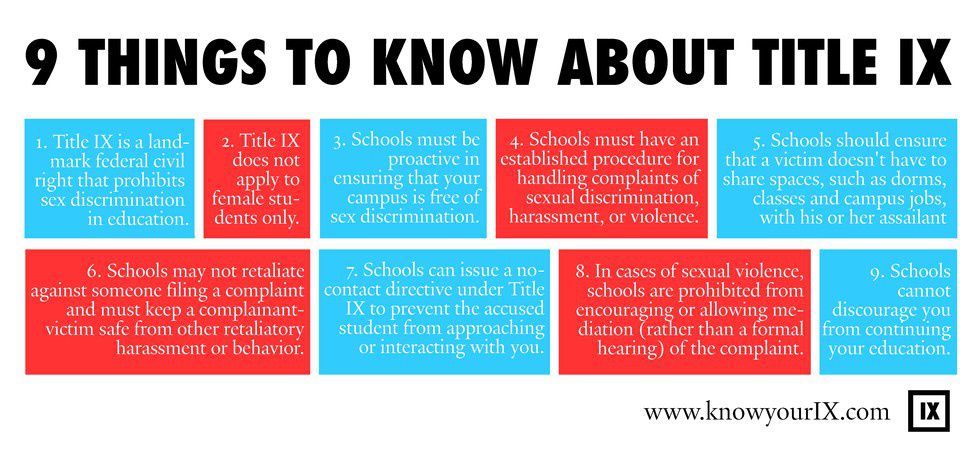 9 THINGS TO KNOW ABOUT TITLE IX

1. Title IX is a landmark federal civil right that prohibits sex discrimination in education.

2. Title IX does not apply to female students only.

3. Schools must be proactive in ensuring that your campus is free of sex discrimination.

4. Schools must have an established procedure for handling complaints of sexual discrimination, harassment, or violence.

5. Schools should ensure that a victim doesn't have to share spaces, such as dorms, classes and campus jobs, with his or her assailant

6. Schools may not retaliate against someone filing a complaint and must keep a complainant-victim safe from other retaliatory harassment or behavior.

7. Schools can issue a no-contact directive under Title IX to prevent the accused student from approaching or interacting with you.

8. In cases of sexual violence, schools are prohibited from encouraging or allowing mediation (rather than a formal hearing) of the complaint.

9. Schools cannot discourage you from continuing your education.

www.knowyourIX.com

IX